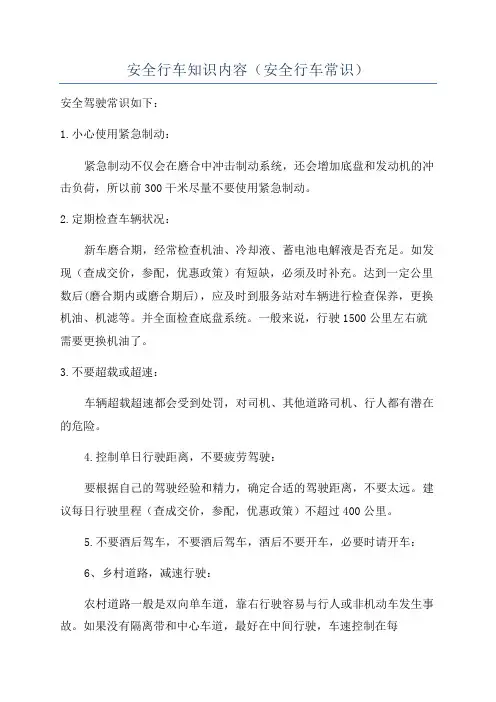 安全行车知识内容（安全行车常识）

安全驾驶常识如下：

1.小心使用紧急制动：

紧急制动不仅会在磨合中冲击制动系统，还会增加底盘和发动机的冲击负荷，所以前300千米尽量不要使用紧急制动。

2.定期检查车辆状况：

新车磨合期，经常检查机油、冷却液、蓄电池电解液是否充足。如发现（查成交价，参配，优惠政策）有短缺，必须及时补充。达到一定公里数后(磨合期内或磨合期后)，应及时到服务站对车辆进行检查保养，更换机油、机滤等。并全面检查底盘系统。一般来说，行驶1500公里左右就需要更换机油了。

3.不要超载或超速：

车辆超载超速都会受到处罚，对司机、其他道路司机、行人都有潜在的危险。

4.控制单日行驶距离，不要疲劳驾驶：

要根据自己的驾驶经验和精力，确定合适的驾驶距离，不要太远。建议每日行驶里程（查成交价，参配，优惠政策）不超过400公里。

5.不要酒后驾车，不要酒后驾车，酒后不要开车，必要时请开车：

6、乡村道路，减速行驶：

农村道路一般是双向单车道，靠右行驶容易与行人或非机动车发生事故。如果没有隔离带和中心车道，最好在中间行驶，车速控制在每